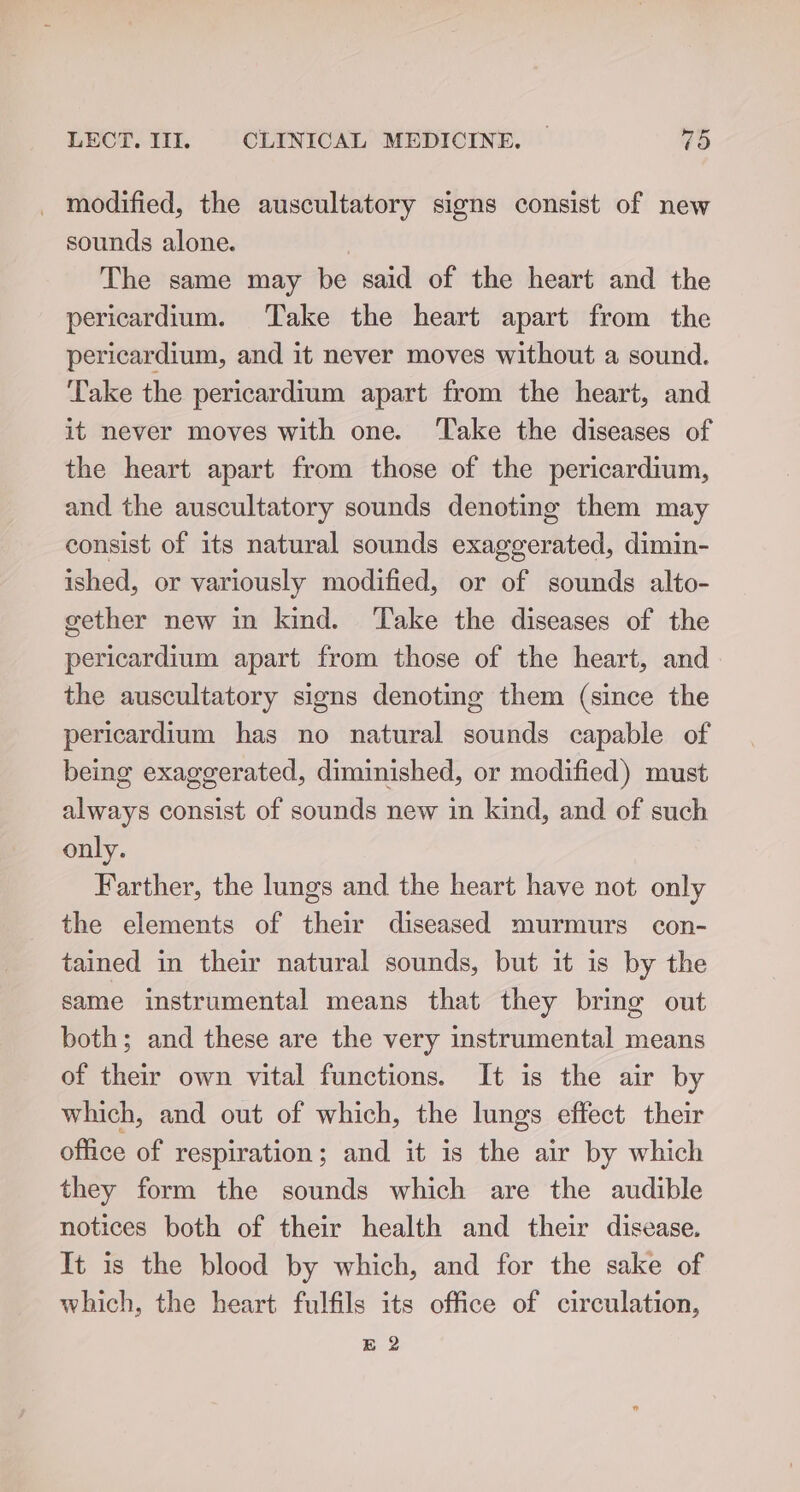 LECT. III. CLINICAL MEDICINE. 75

modified, the auscultatory signs consist of new sounds alone.

The same may be said of the heart and the pericardium. Take the heart apart from the pericardium, and it never moves without a sound. Take the pericardium apart from the heart, and it never moves with one. Take the diseases of the heart apart from those of the pericardium, and the auscultatory sounds denoting them may consist of its natural sounds exaggerated, diminished, or variously modified, or of sounds altogether new in kind. Take the diseases of the pericardium apart from those of the heart, and the auscultatory signs denoting them (since the pericardium has no natural sounds capable of being exaggerated, diminished, or modified) must always consist of sounds new in kind, and of such only.

Farther, the lungs and the heart have not only the elements of their diseased murmurs contained in their natural sounds, but it is by the same instrumental means that they bring out both; and these are the very instrumental means of their own vital functions. It is the air by which, and out of which, the lungs effect their office of respiration; and it is the air by which they form the sounds which are the audible notices both of their health and their disease. It is the blood by which, and for the sake of which, the heart fulfils its office of circulation,

E 2